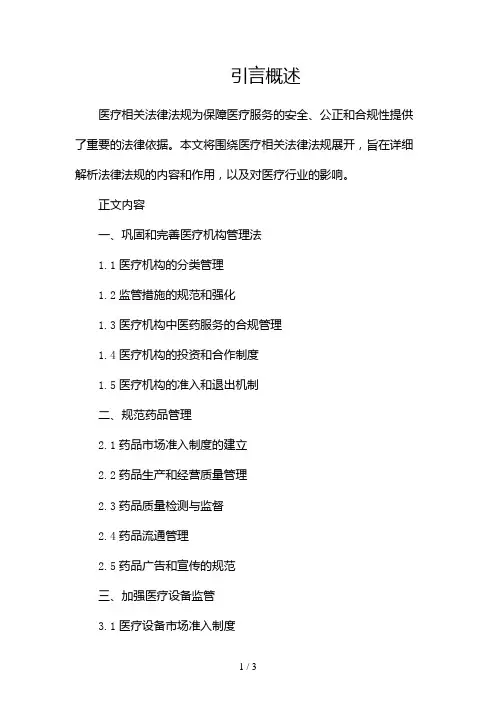 引言概述

医疗相关法律法规为保障医疗服务的安全、公正和合规性提供了重要的法律依据。本文将围绕医疗相关法律法规展开，旨在详细解析法律法规的内容和作用，以及对医疗行业的影响。

正文内容

一、巩固和完善医疗机构管理法

1.1 医疗机构的分类管理

1.2 监管措施的规范和强化

1.3 医疗机构中医药服务的合规管理

1.4 医疗机构的投资和合作制度

1.5 医疗机构的准入和退出机制

二、规范药品管理

2.1 药品市场准入制度的建立

2.2 药品生产和经营质量管理

2.3 药品质量检测与监督

2.4 药品流通管理

2.5 药品广告和宣传的规范

三、加强医疗设备监管

3.1 医疗设备市场准入制度

1 / 3